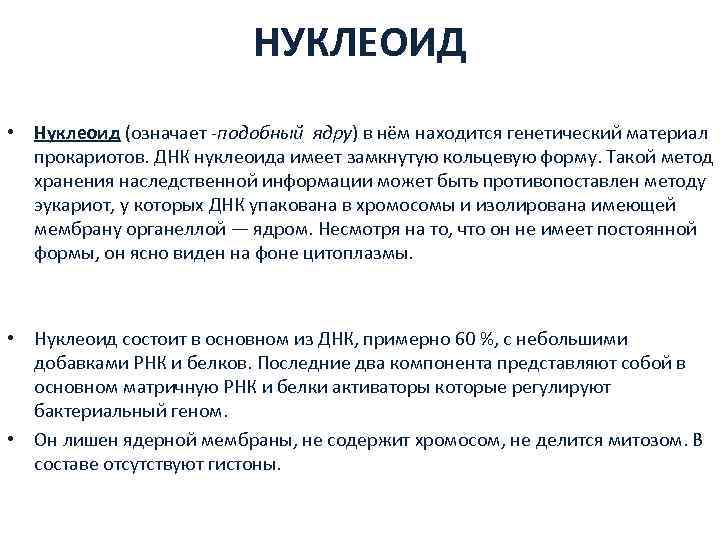 НУКЛЕОИД

• Нуклеоид (означает -подобный ядру) в нём находится генетический материал прокариотов. ДНК нуклеоида имеет замкнутую кольцевую форму. Такой метод хранения наследственной информации может быть противопоставлен методу эукариот, у которых ДНК упакована в хромосомы и изолирована имеющей мембрану органеллой — ядром. Несмотря на то, что он не имеет постоянной формы, он ясно виден на фоне цитоплазмы.

• Нуклеоид состоит в основном из ДНК, примерно 60 %, с небольшими добавками РНК и белков. Последние два компонента представляют собой в основном матричную РНК и белки активаторы которые регулируют бактериальный геном.

• Он лишен ядерной мембраны, не содержит хромосом, не делится митозом. В составе отсутствуют гистоны.